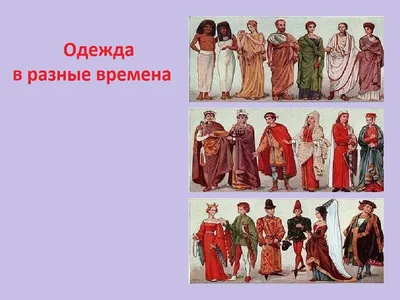 Одежда
в разные времена